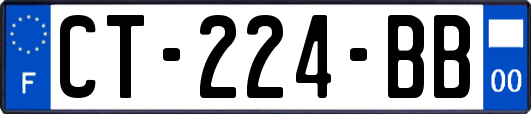 F

CT-224-BB

00